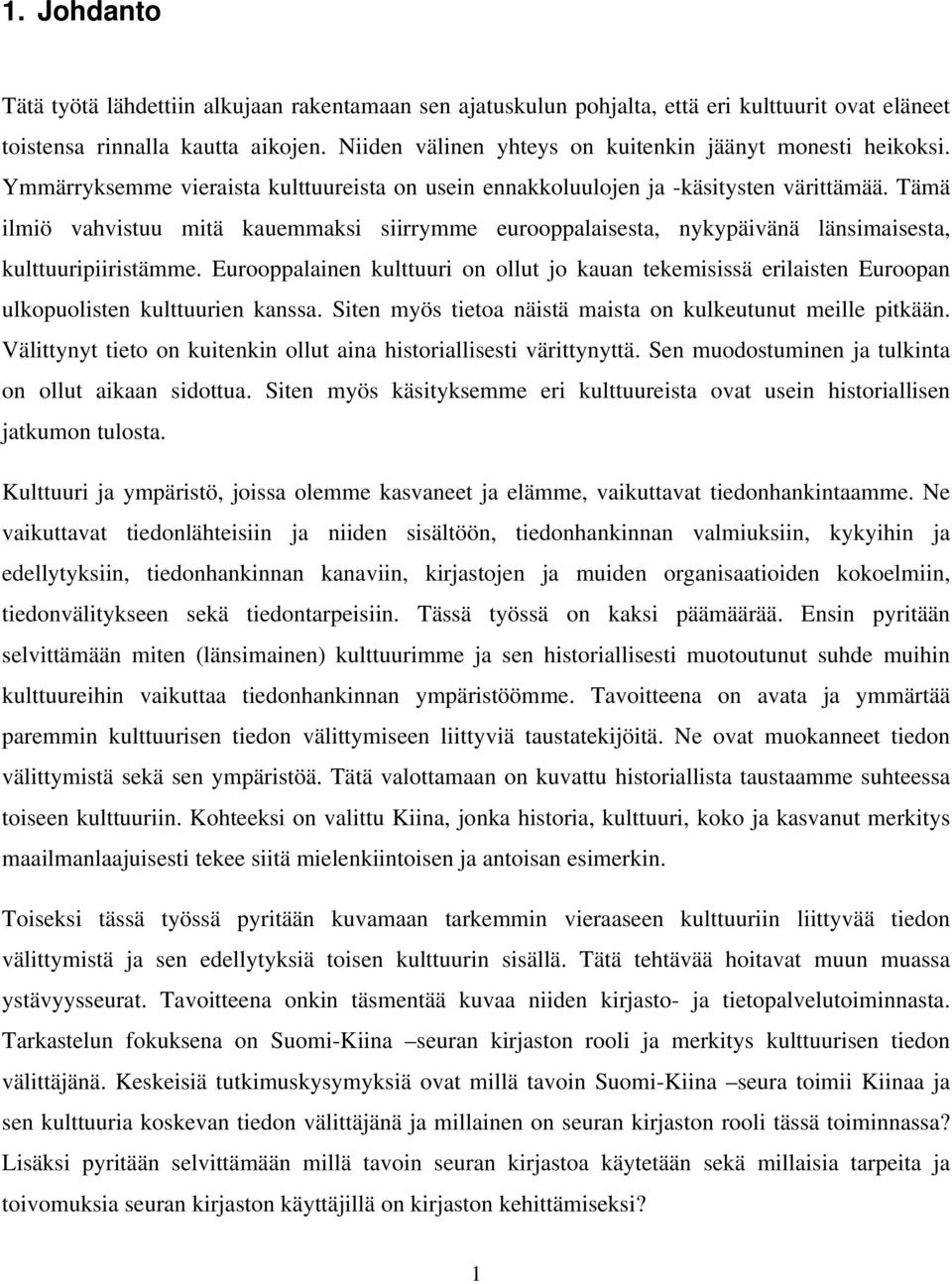 1. Johdanto

Tätä työtä lähdettiin alkujaan rakentamaan sen ajatuskulun pohjalta, että eri kulttuurit ovat eläneet toistensa rinnalla kautta aikojen. Niiden välinen yhteys on kuitenkin jäänyt monesti heikoksi. Ymmärryksemme vieraista kulttuureista on usein ennakkoluulojen ja -käsitysten värittämää. Tämä ilmiö vahvistuu mitä kauemmaksi siirrymme eurooppalaisesta, nykypäivänä länsimaisesta, kulttuuripiiristämme. Eurooppalainen kulttuuri on ollut jo kauan tekemisissä erilaisten Euroopan ulkopuolisten kulttuurien kanssa. Siten myös tietoa näistä maista on kulkeutunut meille pitkään. Välittynyt tieto on kuitenkin ollut aina historiallisesti värittynyttä. Sen muodostuminen ja tulkinta on ollut aikaan sidottua. Siten myös käsityksemme eri kulttuureista ovat usein historiallisen jatkumon tulosta.

Kulttuuri ja ympäristö, joissa olemme kasvaneet ja elämme, vaikuttavat tiedonhankintaamme. Ne vaikuttavat tiedonlähteisiin ja niiden sisältöön, tiedonhankinnan valmiuksiin, kykyihin ja edellytyksiin, tiedonhankinnan kanaviin, kirjastojen ja muiden organisaatioiden kokoelmiin, tiedonvälitykseen sekä tiedontarpeisiin. Tässä työssä on kaksi päämäärää. Ensin pyritään selvittämään miten (länsimainen) kulttuurimme ja sen historiallisesti muotoutunut suhde muihin kulttuureihin vaikuttaa tiedonhankinnan ympäristöömme. Tavoitteena on avata ja ymmärtää paremmin kulttuurisen tiedon välittymiseen liittyviä taustatekijöitä. Ne ovat muokanneet tiedon välittymistä sekä sen ympäristöä. Tätä valottamaan on kuvattu historiallista taustaamme suhteessa toiseen kulttuuriin. Kohteeksi on valittu Kiina, jonka historia, kulttuuri, koko ja kasvanut merkitys maailmanlaajuisesti tekee siitä mielenkiintoisen ja antoisan esimerkin.

Toiseksi tässä työssä pyritään kuvamaan tarkemmin vieraaseen kulttuuriin liittyvää tiedon välittymistä ja sen edellytyksiä toisen kulttuurin sisällä. Tätä tehtävää hoitavat muun muassa ystävyysseurat. Tavoitteena onkin täsmentää kuvaa niiden kirjasto- ja tietopalvelutoiminnasta. Tarkastelun fokuksena on Suomi-Kiina –seuran kirjaston rooli ja merkitys kulttuurisen tiedon välittäjänä. Keskeisiä tutkimuskysymyksiä ovat millä tavoin Suomi-Kiina –seura toimii Kiinaa ja sen kulttuuria koskevan tiedon välittäjänä ja millainen on seuran kirjaston rooli tässä toiminnassa? Lisäksi pyritään selvittämään millä tavoin seuran kirjastoa käytetään sekä millaisia tarpeita ja toivomuksia seuran kirjaston käyttäjillä on kirjaston kehittämiseksi?

1